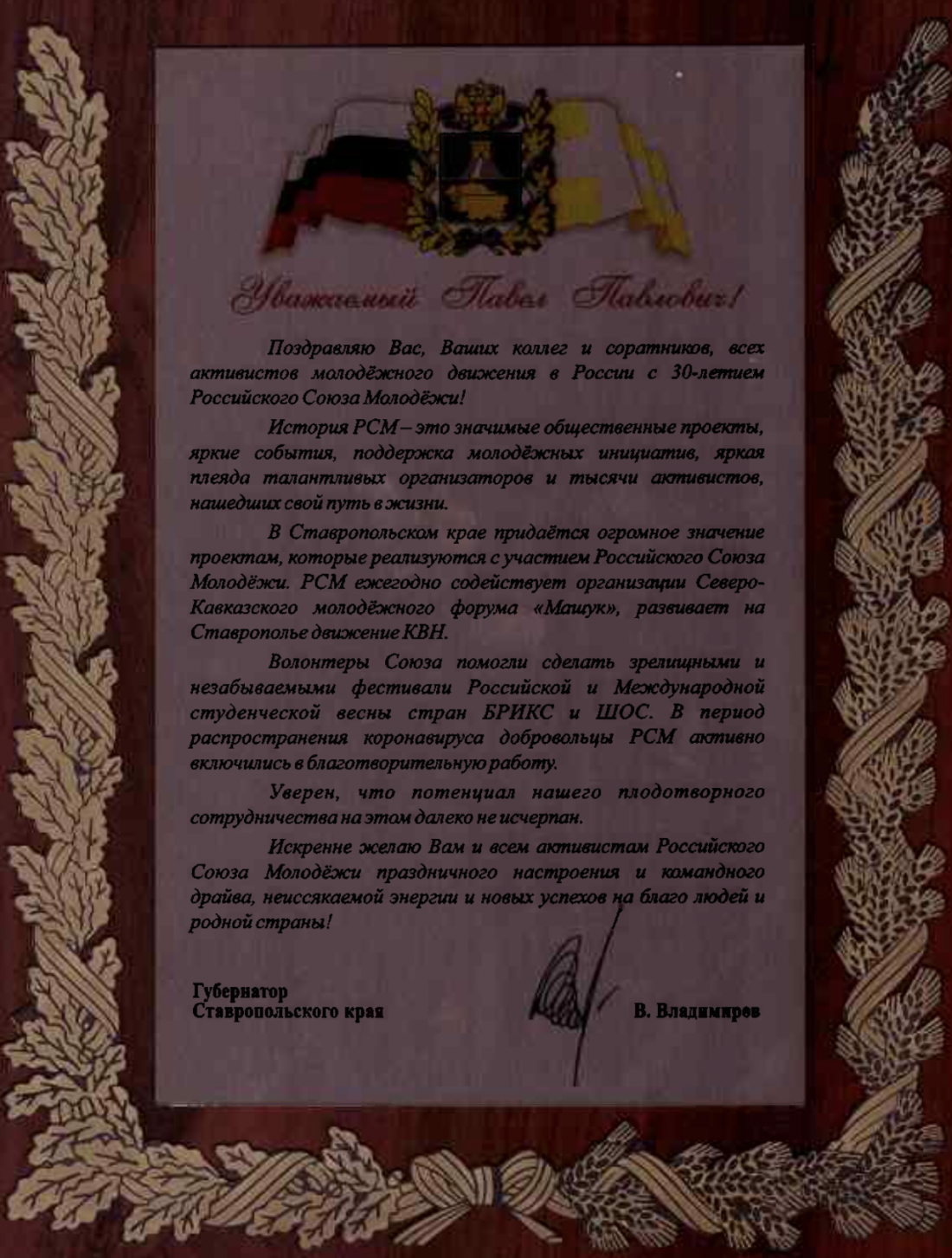 Уважаемый Павел Павлович!

Поздравляю Вас, Ваших коллег и соратников, всех активистов молодёжного движения в России с 30-летием Российского Союза Молодёжи!

История РСМ – это значимые общественные проекты, яркие события, поддержка молодёжных инициатив, яркая плеяда талантливых организаторов и тысячи активистов, нашедших свой путь в жизни.

В Ставропольском крае придаётся огромное значение проектам, которые реализуются с участием Российского Союза Молодёжи. РСМ ежегодно содействует организации Северо-Кавказского молодёжного форума «Машук», развивает на Ставрополье движение КВН.

Волонтеры Союза помогли сделать зрелищными и незабываемыми фестивали Российской и Международной студенческой весны стран БРИКС и ШОС. В период распространения коронавируса добровольцы РСМ активно включились в благотворительную работу.

Уверен, что потенциал нашего плодотворного сотрудничества на этом далеко не исчерпан.

Искренне желаю Вам и всем активистам Российского Союза Молодёжи праздничного настроения и командного драйва, неиссякаемой энергии и новых успехов на благо людей и родной страны!

Губернатор
Ставропольского края

В. Владимиров